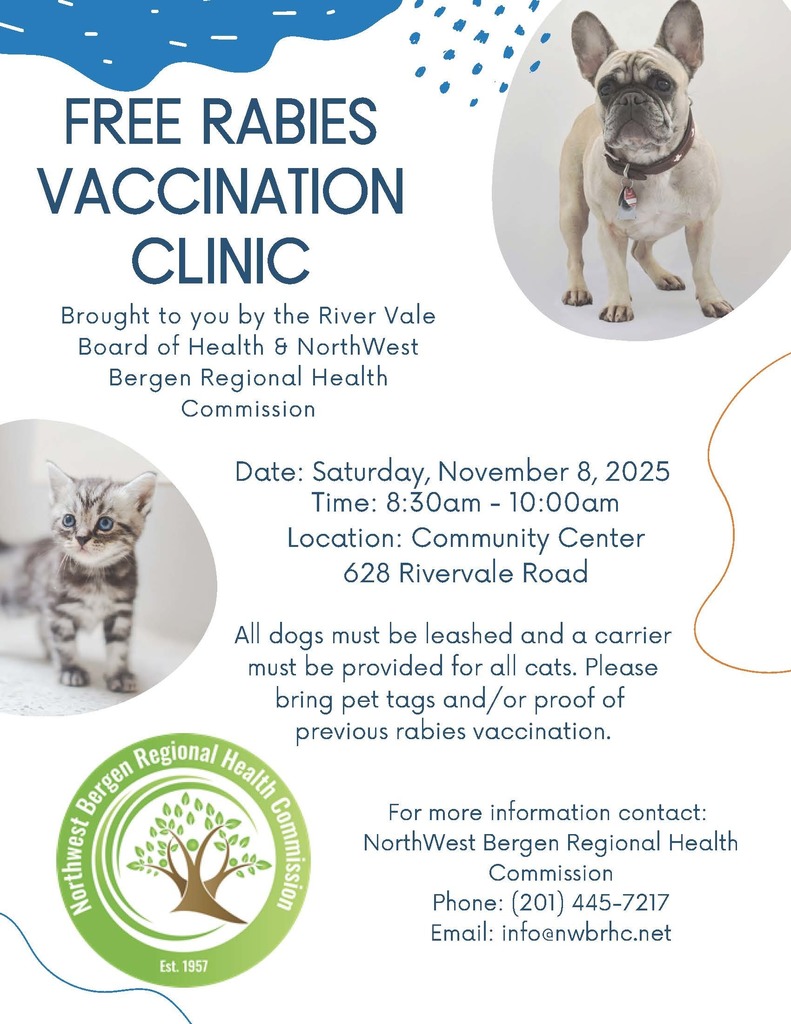 FREE RABIES VACCINATION CLINIC

Brought to you by the River Vale Board of Health & NorthWest Bergen Regional Health Commission

Date: Saturday, November 8, 2025
Time: 8:30am - 10:00am
Location: Community Center
628 Rivervale Road

All dogs must be leashed and a carrier must be provided for all cats. Please bring pet tags and/or proof of previous rabies vaccination.

Northwest Bergen Regional Health Commission
Est. 1957

For more information contact:
NorthWest Bergen Regional Health Commission
Phone: (201) 445-7217
Email: info@nwbrhc.net